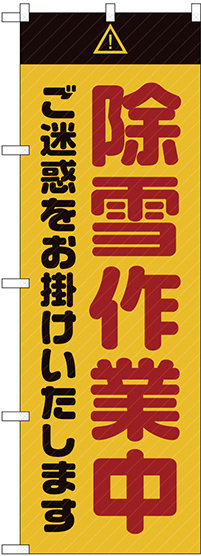 !

除雪作業中

ご迷惑をお掛けいたします